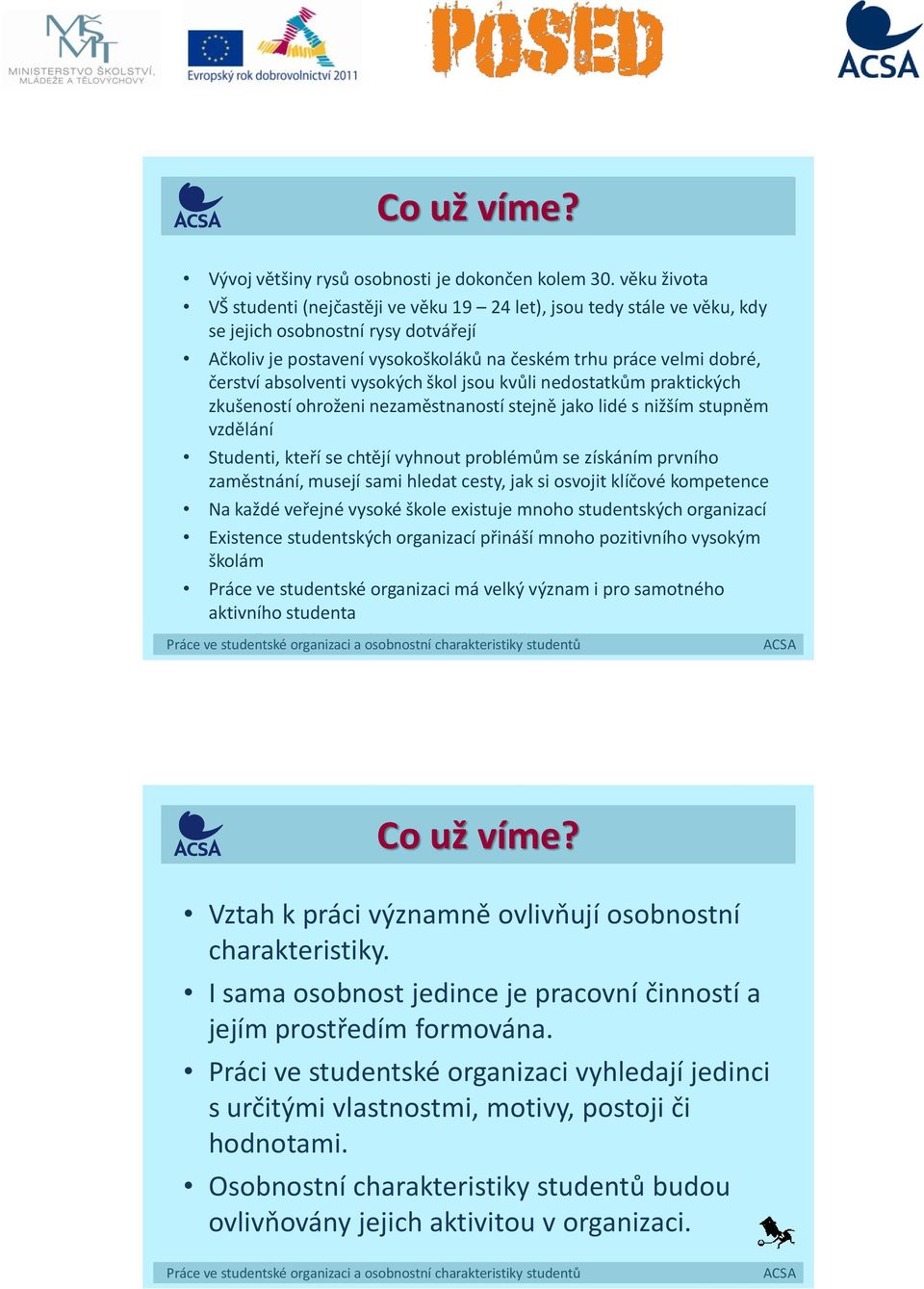 MŠMT
MINISTERSTVO ŠKOLSTVÍ, MLÁDEŽE A TĚLOVÝCHOVY

Evropský rok dobrovolnictví 2011

POSED

ACSA

ACSA

Co už víme?

• Vývoj většiny rysů osobnosti je dokončen kolem 30. věku života
• VŠ studenti (nejčastěji ve věku 19 – 24 let), jsou tedy stále ve věku, kdy se jejich osobnostní rysy dotvářejí
• Ačkoliv je postavení vysokoškoláků na českém trhu práce velmi dobré, čerství absolventi vysokých škol jsou kvůli nedostatkům praktických zkušeností ohroženi nezaměstnaností stejně jako lidé s nižším stupněm vzdělání
• Studenti, kteří se chtějí vyhnout problémům se získáním prvního zaměstnání, musejí sami hledat cesty, jak si osvojit klíčové kompetence
• Na každé veřejné vysoké škole existuje mnoho studentských organizací
• Existence studentských organizací přináší mnoho pozitivního vysokým školám
• Práce ve studentské organizaci má velký význam i pro samotného aktivního studenta

Práce ve studentské organizaci a osobnostní charakteristiky studentů ACSA

ACSA

Co už víme?

• Vztah k práci významně ovlivňují osobnostní charakteristiky.
• I sama osobnost jedince je pracovní činností a jejím prostředím formována.
• Práci ve studentské organizaci vyhledají jedinci s určitými vlastnostmi, motivy, postoji či hodnotami.
• Osobnostní charakteristiky studentů budou ovlivňovány jejich aktivitou v organizaci.

Práce ve studentské organizaci a osobnostní charakteristiky studentů ACSA